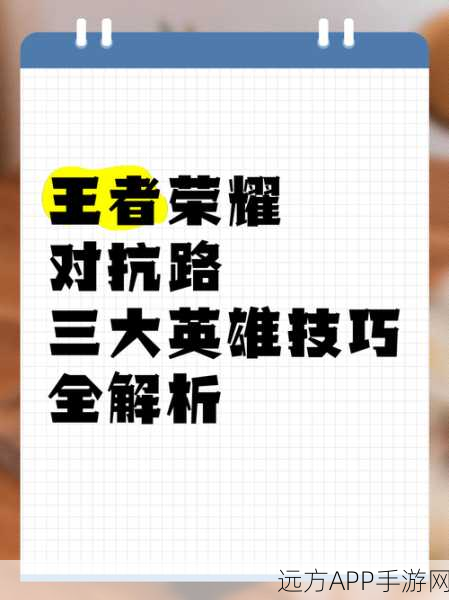 王者荣耀
对抗路
三大英雄技巧
全解析

远方APP手游网